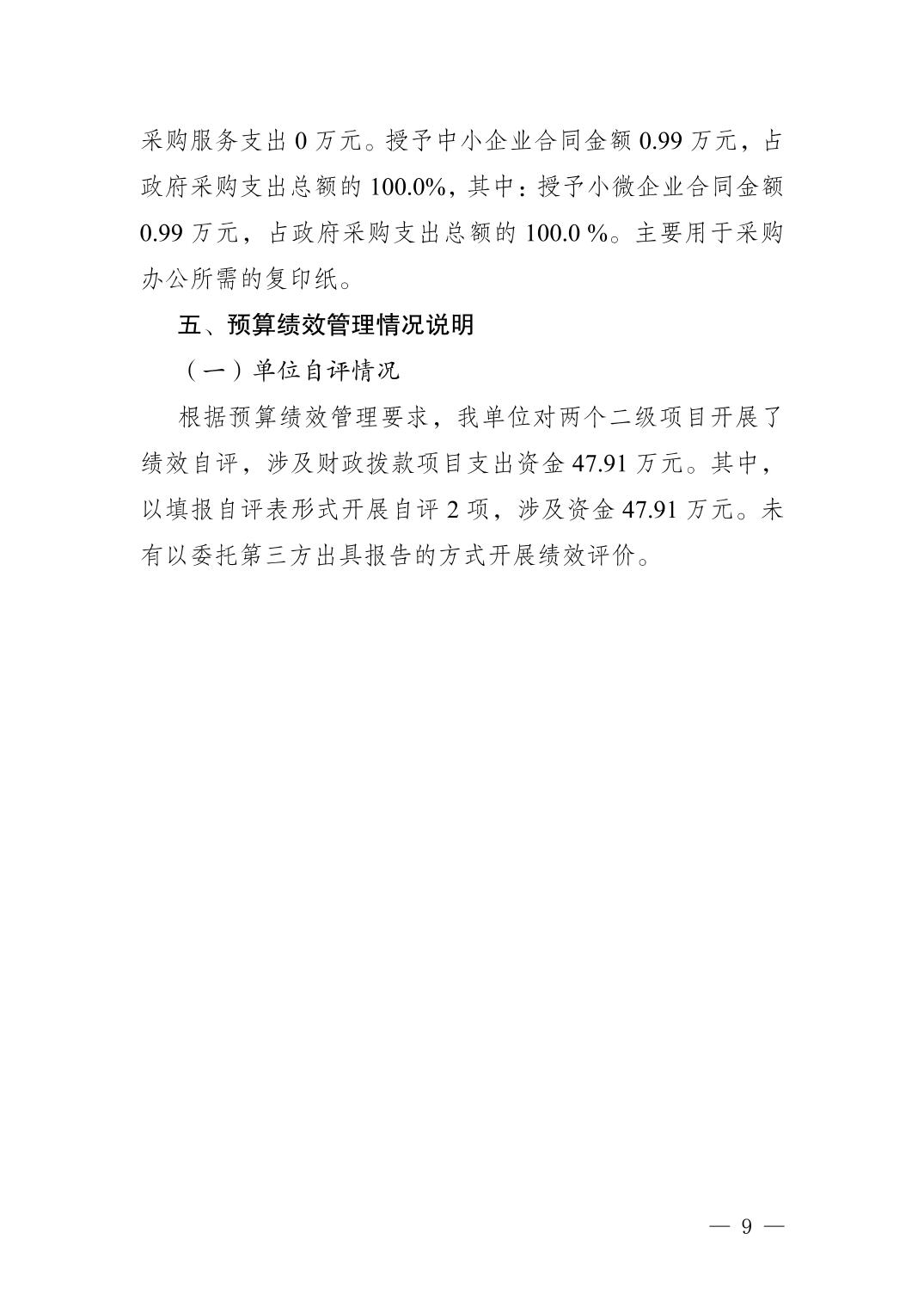 采购服务支出0万元。授予中小企业合同金额0.99万元，占政府采购支出总额的100.0%，其中：授予小微企业合同金额0.99万元，占政府采购支出总额的100.0 %。主要用于采购办公所需的复印纸。

五、预算绩效管理情况说明

（一）单位自评情况

根据预算绩效管理要求，我单位对两个二级项目开展了绩效自评，涉及财政拨款项目支出资金47.91万元。其中，以填报自评表形式开展自评2项，涉及资金47.91万元。未有以委托第三方出具报告的方式开展绩效评价。

— 9 —